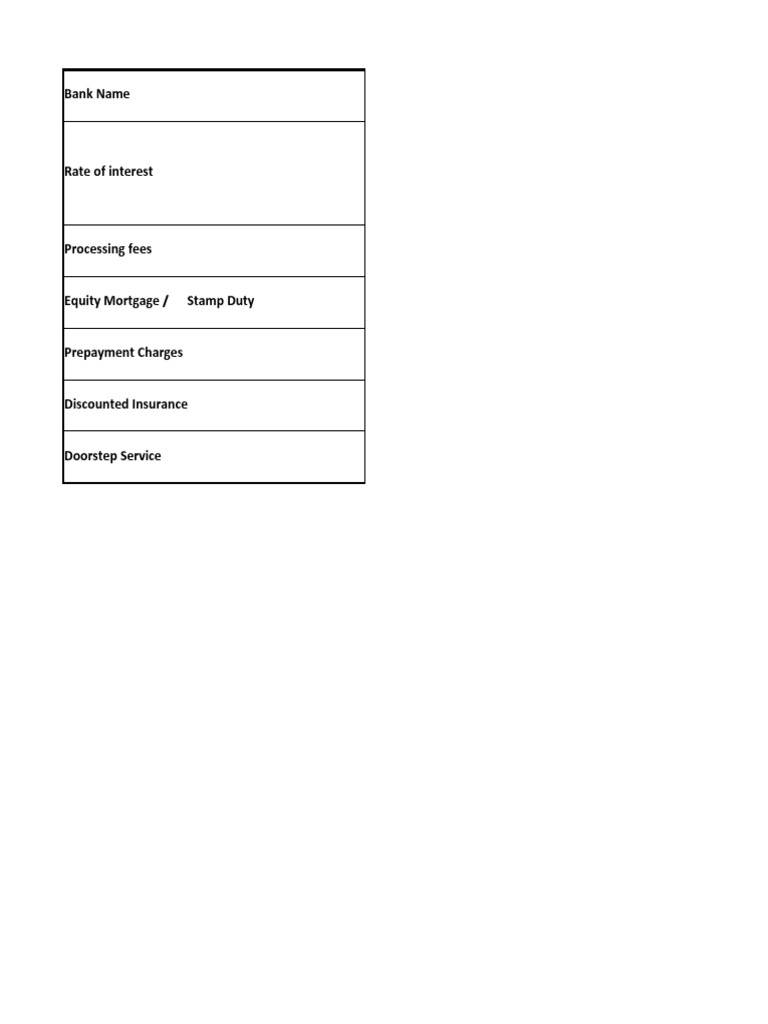 | Bank Name |
|---|
| Rate of interest |
| Processing fees |
| Equity Mortgage / Stamp Duty |
| Prepayment Charges |
| Discounted Insurance |
| Doorstep Service |